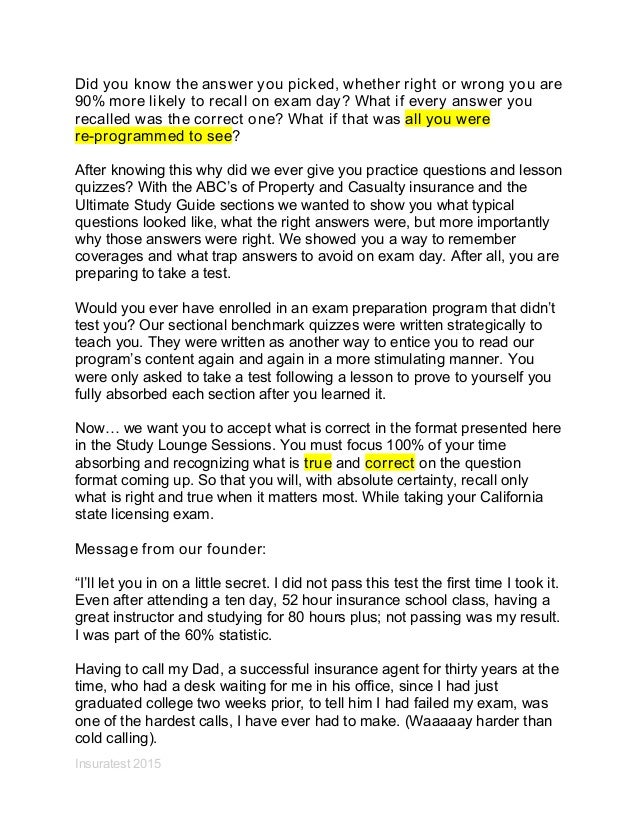 Did you know the answer you picked, whether right or wrong you are 90% more likely to recall on exam day? What if every answer you recalled was the correct one? What if that was all you were re-programmed to see?

After knowing this why did we ever give you practice questions and lesson quizzes? With the ABC's of Property and Casualty insurance and the Ultimate Study Guide sections we wanted to show you what typical questions looked like, what the right answers were, but more importantly why those answers were right. We showed you a way to remember coverages and what trap answers to avoid on exam day. After all, you are preparing to take a test.

Would you ever have enrolled in an exam preparation program that didn't test you? Our sectional benchmark quizzes were written strategically to teach you. They were written as another way to entice you to read our program's content again and again in a more stimulating manner. You were only asked to take a test following a lesson to prove to yourself you fully absorbed each section after you learned it.

Now… we want you to accept what is correct in the format presented here in the Study Lounge Sessions. You must focus 100% of your time absorbing and recognizing what is true and correct on the question format coming up. So that you will, with absolute certainty, recall only what is right and true when it matters most. While taking your California state licensing exam.

Message from our founder:

"I'll let you in on a little secret. I did not pass this test the first time I took it. Even after attending a ten day, 52 hour insurance school class, having a great instructor and studying for 80 hours plus; not passing was my result. I was part of the 60% statistic.

Having to call my Dad, a successful insurance agent for thirty years at the time, who had a desk waiting for me in his office, since I had just graduated college two weeks prior, to tell him I had failed my exam, was one of the hardest calls, I have ever had to make. (Waaaaay harder than cold calling).

Insuratest 2015